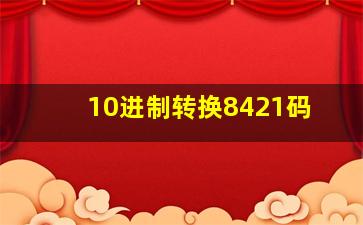 10进制转换8421码